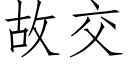 故交